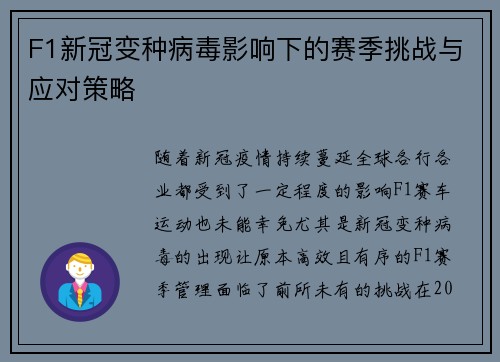 F1新冠变种病毒影响下的赛季挑战与应对策略

随着新冠疫情持续蔓延全球各行各业都受到了一定程度的影响F1赛车运动也未能幸免尤其是新冠变种病毒的出现让原本高效且有序的F1赛季管理面临了前所未有的挑战在20